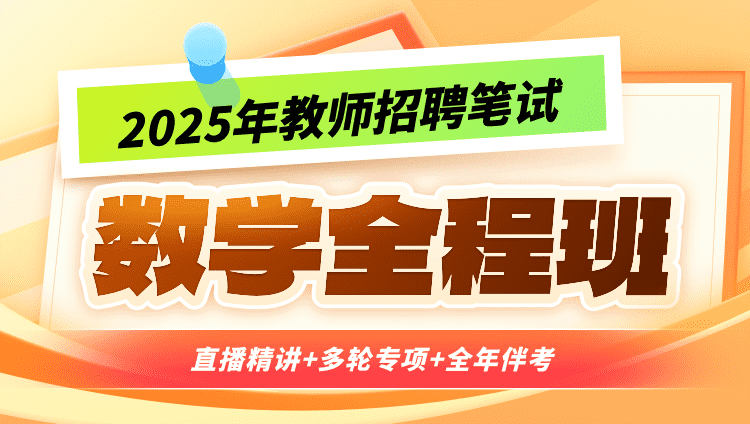 2025年教师招聘笔试

数学全程班

直播精讲+多轮专项+全年伴考